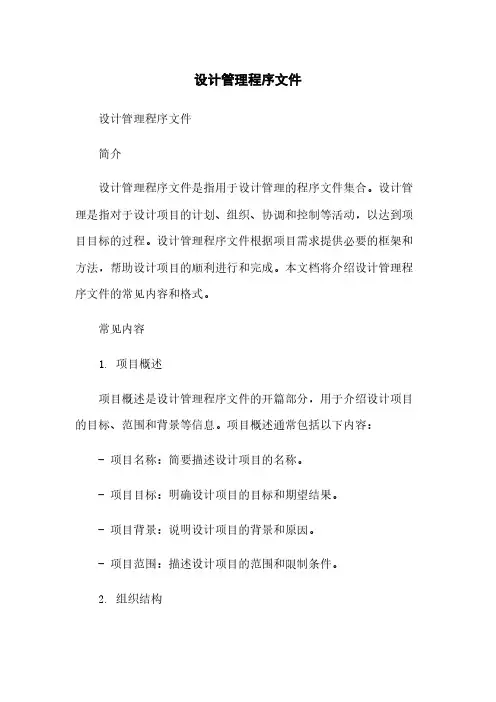 设计管理程序文件

设计管理程序文件

简介

设计管理程序文件是指用于设计管理的程序文件集合。设计管理是指对于设计项目的计划、组织、协调和控制等活动，以达到项目目标的过程。设计管理程序文件根据项目需求提供必要的框架和方法，帮助设计项目的顺利进行和完成。本文档将介绍设计管理程序文件的常见内容和格式。

常见内容

1. 项目概述

项目概述是设计管理程序文件的开篇部分，用于介绍设计项目的目标、范围和背景等信息。项目概述通常包括以下内容：

- 项目名称：简要描述设计项目的名称。

- 项目目标：明确设计项目的目标和期望结果。

- 项目背景：说明设计项目的背景和原因。

- 项目范围：描述设计项目的范围和限制条件。

2. 组织结构